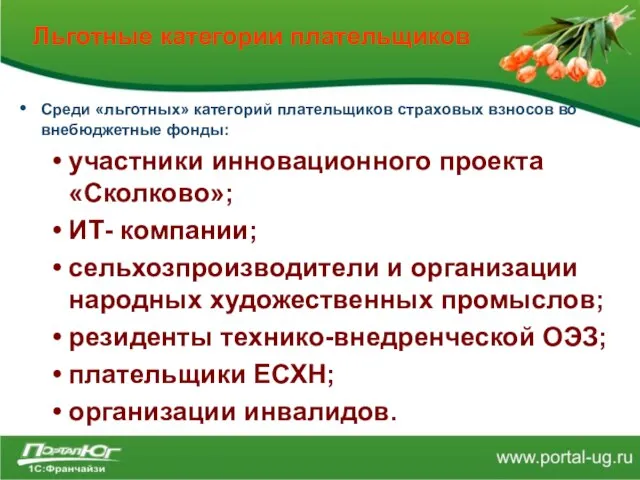 Льготные категории плательщиков

• Среди «льготных» категорий плательщиков страховых взносов во внебюджетные фонды:

• участники инновационного проекта «Сколково»;
• ИТ- компании;
• сельхозпроизводители и организации народных художественных промыслов;
• резиденты технико-внедренческой ОЭЗ;
• плательщики ЕСХН;
• организации инвалидов.

ПорталЮг
1С:Франчайзи

www.portal-ug.ru